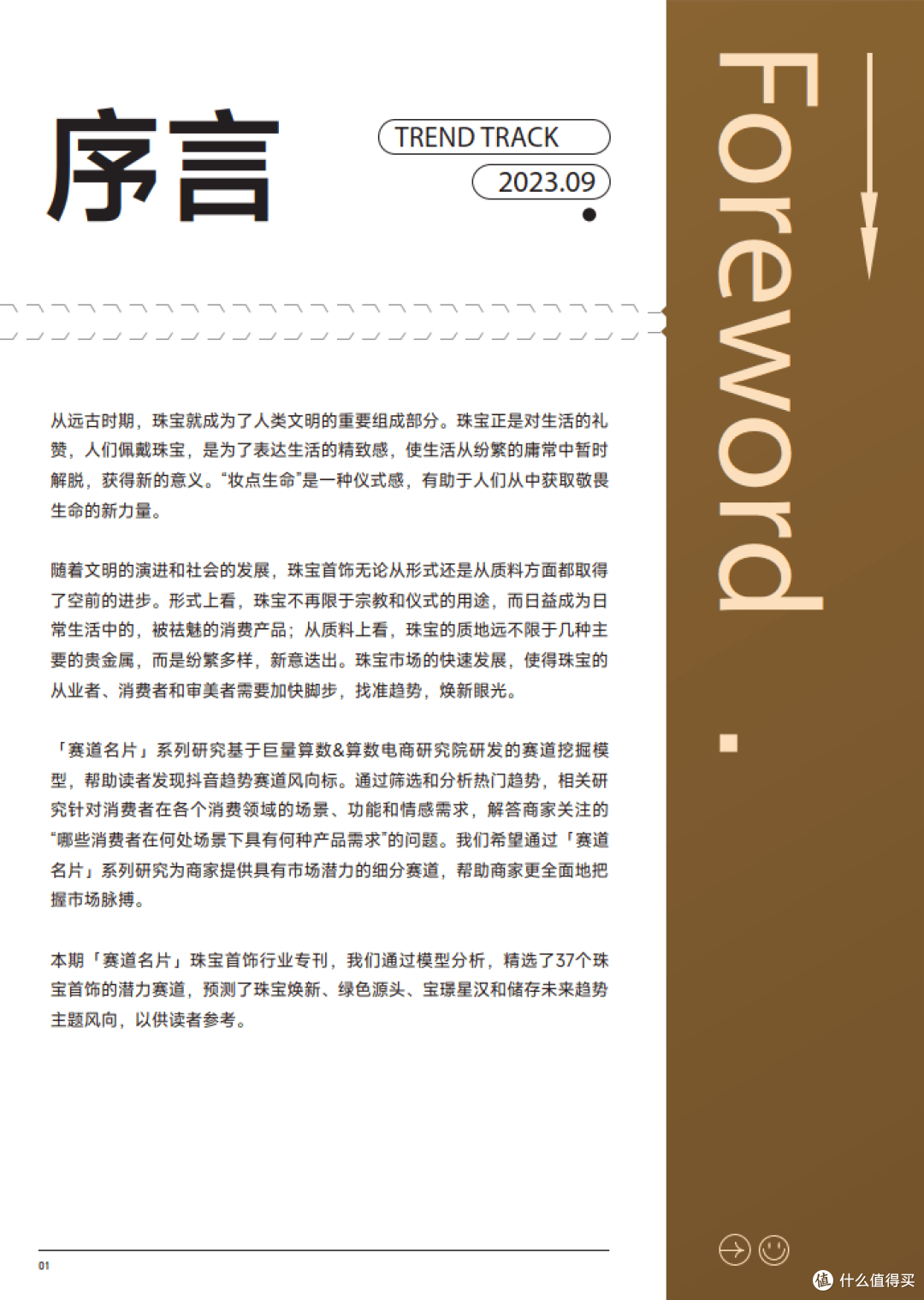 序言

TREND TRACK
2023.09

Foreword.

从远古时期，珠宝就成为了人类文明的重要组成部分。珠宝正是对生活的礼赞，人们佩戴珠宝，是为了表达生活的精致感，使生活从纷繁的庸常中暂时解脱，获得新的意义。“妆点生命”是一种仪式感，有助于人们从中获取敬畏生命的新力量。

随着文明的演进和社会的发展，珠宝首饰无论从形式还是从质料方面都取得了空前的进步。形式上看，珠宝不再限于宗教和仪式的用途，而日益成为日常生活中的，被祛魅的消费产品；从质料上看，珠宝的质地远不限于几种主要的贵金属，而是纷繁多样，新意迭出。珠宝市场的快速发展，使得珠宝的从业者、消费者和审美者需要加快脚步，找准趋势，焕新眼光。

「赛道名片」系列研究基于巨量算数&算数电商研究院研发的赛道挖掘模型，帮助读者发现抖音趋势赛道风向标。通过筛选和分析热门趋势，相关研究针对消费者在各个消费领域的场景、功能和情感需求，解答商家关注的“哪些消费者在何处场景下具有何种产品需求”的问题。我们希望通过「赛道名片」系列研究为商家提供具有市场潜力的细分赛道，帮助商家更全面地把握市场脉搏。

本期「赛道名片」珠宝首饰行业专刊，我们通过模型分析，精选了37个珠宝首饰的潜力赛道，预测了珠宝焕新、绿色源头、宝璟星汉和储存未来趋势主题风向，以供读者参考。

01

值 什么值得买